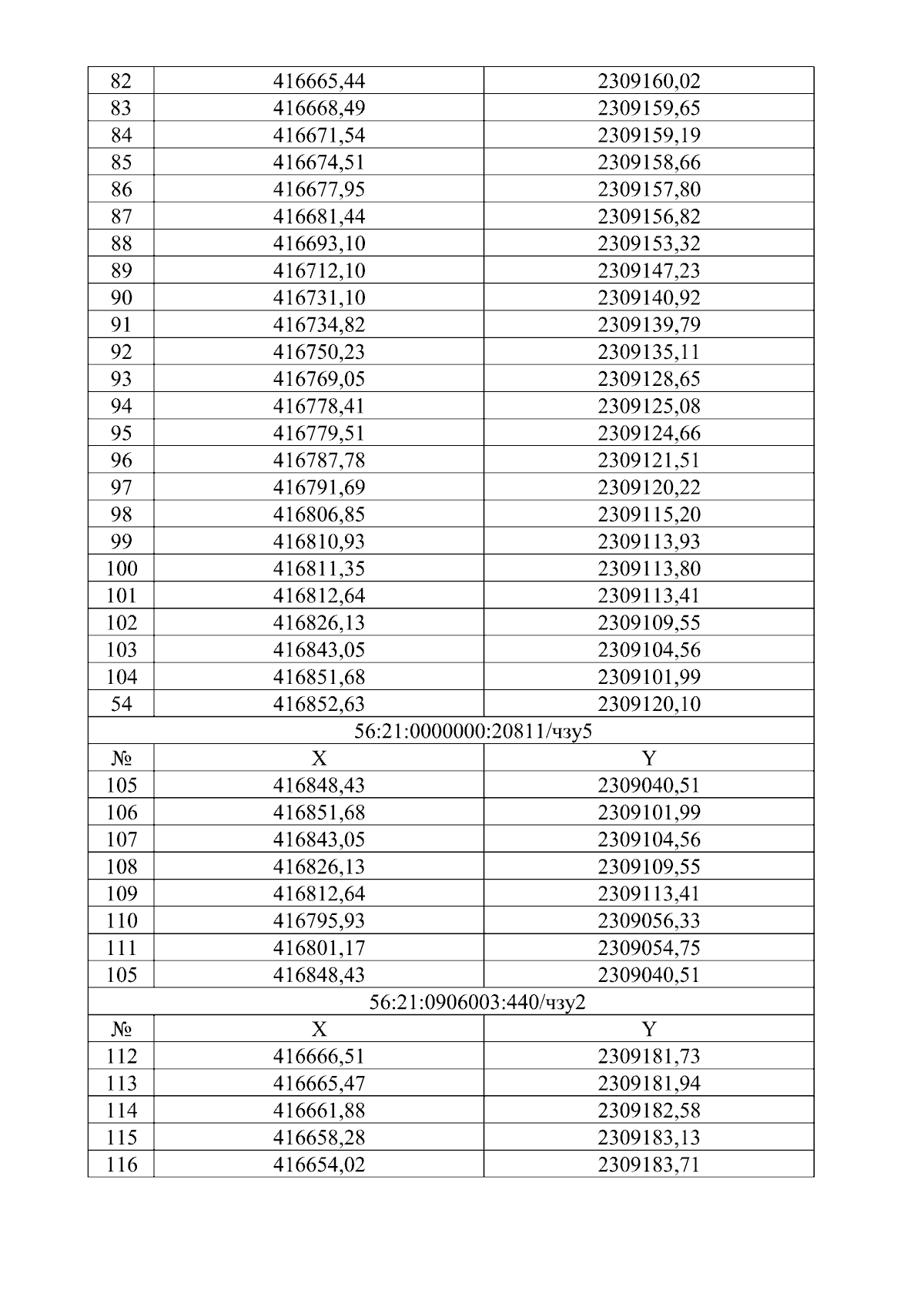 | 82 | 416665,44 | 2309160,02 |
|---|---|---|
| 83 | 416668,49 | 2309159,65 |
| 84 | 416671,54 | 2309159,19 |
| 85 | 416674,51 | 2309158,66 |
| 86 | 416677,95 | 2309157,80 |
| 87 | 416681,44 | 2309156,82 |
| 88 | 416693,10 | 2309153,32 |
| 89 | 416712,10 | 2309147,23 |
| 90 | 416731,10 | 2309140,92 |
| 91 | 416734,82 | 2309139,79 |
| 92 | 416750,23 | 2309135,11 |
| 93 | 416769,05 | 2309128,65 |
| 94 | 416778,41 | 2309125,08 |
| 95 | 416779,51 | 2309124,66 |
| 96 | 416787,78 | 2309121,51 |
| 97 | 416791,69 | 2309120,22 |
| 98 | 416806,85 | 2309115,20 |
| 99 | 416810,93 | 2309113,93 |
| 100 | 416811,35 | 2309113,80 |
| 101 | 416812,64 | 2309113,41 |
| 102 | 416826,13 | 2309109,55 |
| 103 | 416843,05 | 2309104,56 |
| 104 | 416851,68 | 2309101,99 |
| 54 | 416852,63 | 2309120,10 |
| 56:21:0000000:20811/чзу5 | | |
| № | X | Y |
| 105 | 416848,43 | 2309040,51 |
| 106 | 416851,68 | 2309101,99 |
| 107 | 416843,05 | 2309104,56 |
| 108 | 416826,13 | 2309109,55 |
| 109 | 416812,64 | 2309113,41 |
| 110 | 416795,93 | 2309056,33 |
| 111 | 416801,17 | 2309054,75 |
| 105 | 416848,43 | 2309040,51 |
| 56:21:0906003:440/чзу2 | | |
| № | X | Y |
| 112 | 416666,51 | 2309181,73 |
| 113 | 416665,47 | 2309181,94 |
| 114 | 416661,88 | 2309182,58 |
| 115 | 416658,28 | 2309183,13 |
| 116 | 416654,02 | 2309183,71 |